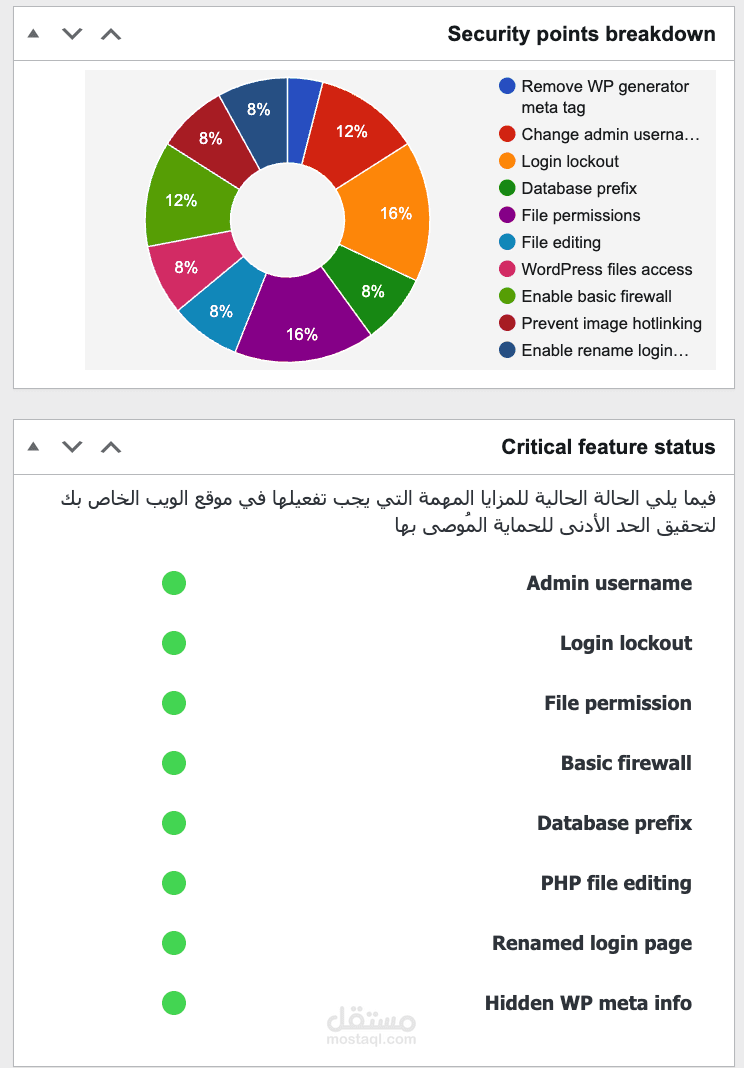 Security points breakdown

12%
16%
8%
16%
8%
8%
12%
8%
8%

Remove WP generator meta tag
Change admin userna...
Login lockout
Database prefix
File permissions
File editing
WordPress files access
Enable basic firewall
Prevent image hotlinking
Enable rename login...

Critical feature status

فيما يلي الحالة الحالية للمزايا المهمة التي يجب تفعيلها في موقع الويب الخاص بك لتحقيق الحد الأدنى للحماية المُوصى بها

Admin username
Login lockout
File permission
Basic firewall
Database prefix
PHP file editing
Renamed login page
Hidden WP meta info

مستقل
mostaql.com